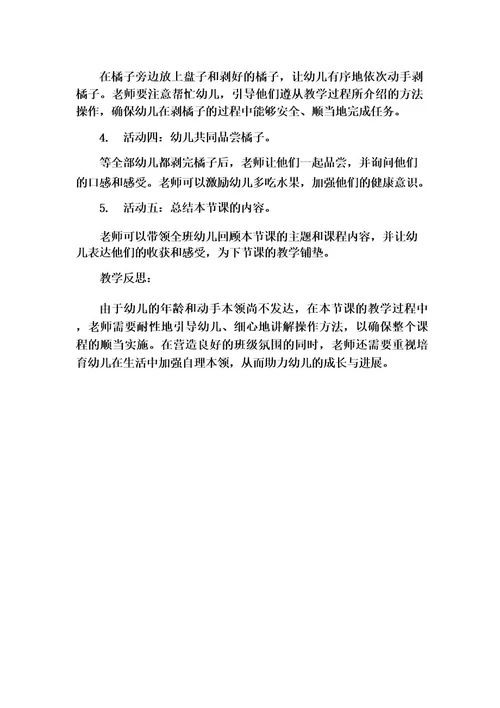 在橘子旁边放上盘子和剥好的橘子，让幼儿有序地依次动手剥橘子。老师要注意帮忙幼儿，引导他们遵从教学过程所介绍的方法操作，确保幼儿在剥橘子的过程中能够安全、顺当地完成任务。

4. 活动四：幼儿共同品尝橘子。

等全部幼儿都剥完橘子后，老师让他们一起品尝，并询问他们的口感和感受。老师可以激励幼儿多吃水果，加强他们的健康意识。

5. 活动五：总结本节课的内容。

老师可以带领全班幼儿回顾本节课的主题和课程内容，并让幼儿表达他们的收获和感受，为下节课的教学铺垫。

教学反思：

由于幼儿的年龄和动手本领尚不发达，在本节课的教学过程中，老师需要耐性地引导幼儿、细心地讲解操作方法，以确保整个课程的顺当实施。在营造良好的班级氛围的同时，老师还需要重视培育幼儿在生活中加强自理本领，从而助力幼儿的成长与进展。